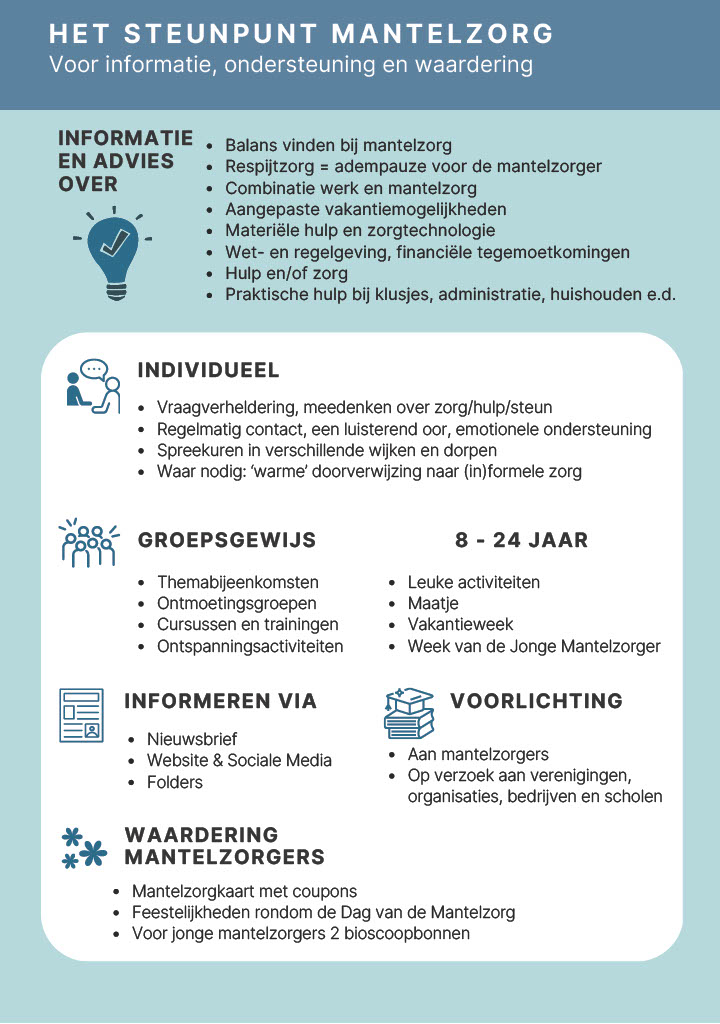 HET STEUNPUNT MANTELZORG
Voor informatie, ondersteuning en waardering

INFORMATIE EN ADVIES OVER

- Balans vinden bij mantelzorg
- Respijtzorg = adempauze voor de mantelzorger
- Combinatie werk en mantelzorg
- Aangepaste vakantiemogelijkheden
- Materiële hulp en zorgtechnologie
- Wet- en regelgeving, financiële tegemoetkomingen
- Hulp en/of zorg
- Praktische hulp bij klusjes, administratie, huishouden e.d.

INDIVIDUEEL

- Vraagverheldering, meedenken over zorg/hulp/steun
- Regelmatig contact, een luisterend oor, emotionele ondersteuning
- Spreekuren in verschillende wijken en dorpen
- Waar nodig: 'warme' doorverwijzing naar (in)formele zorg

GROEPSGEWIJS

- Themabijeenkomsten
- Ontmoetingsgroepen
- Cursussen en trainingen
- Ontspanningsactiviteiten

8 - 24 JAAR

- Leuke activiteiten
- Maatje
- Vakantieweek
- Week van de Jonge Mantelzorger

INFORMEREN VIA

- Nieuwsbrief
- Website & Sociale Media
- Folders

VOORLICHTING

- Aan mantelzorgers
- Op verzoek aan verenigingen, organisaties, bedrijven en scholen

WAARDERING MANTELZORGERS

- Mantelzorgkaart met coupons
- Feestelijkheden rondom de Dag van de Mantelzorg
- Voor jonge mantelzorgers 2 bioscoopbonnen